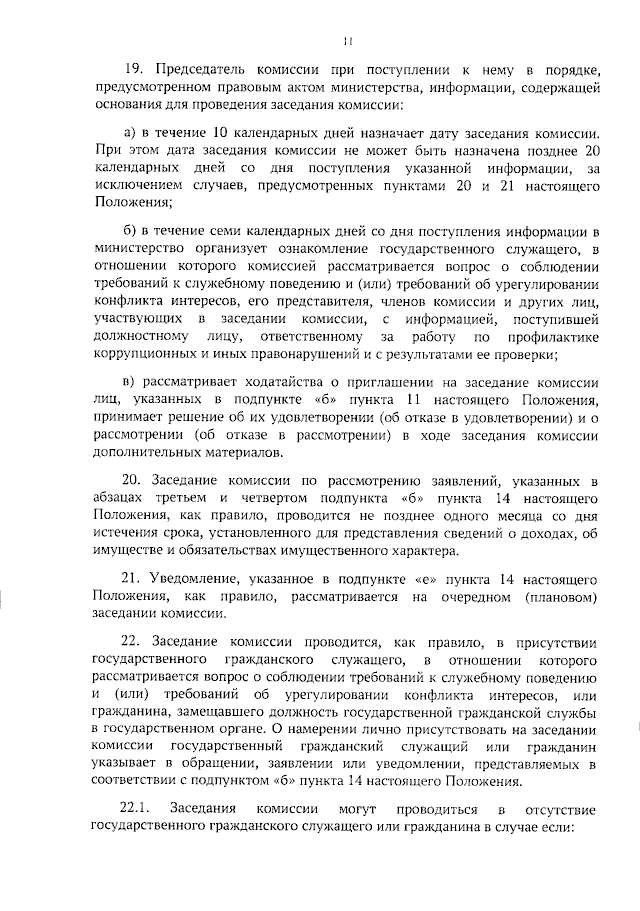 11

19. Председатель комиссии при поступлении к нему в порядке, предусмотренном правовым актом министерства, информации, содержащей основания для проведения заседания комиссии:

а) в течение 10 календарных дней назначает дату заседания комиссии. При этом дата заседания комиссии не может быть назначена позднее 20 календарных дней со дня поступления указанной информации, за исключением случаев, предусмотренных пунктами 20 и 21 настоящего Положения;

б) в течение семи календарных дней со дня поступления информации в министерство организует ознакомление государственного служащего, в отношении которого комиссией рассматривается вопрос о соблюдении требований к служебному поведению и (или) требований об урегулировании конфликта интересов, его представителя, членов комиссии и других лиц, участвующих в заседании комиссии, с информацией, поступившей должностному лицу, ответственному за работу по профилактике коррупционных и иных правонарушений и с результатами ее проверки;

в) рассматривает ходатайства о приглашении на заседание комиссии лиц, указанных в подпункте «б» пункта 11 настоящего Положения, принимает решение об их удовлетворении (об отказе в удовлетворении) и о рассмотрении (об отказе в рассмотрении) в ходе заседания комиссии дополнительных материалов.

20. Заседание комиссии по рассмотрению заявлений, указанных в абзацах третьем и четвертом подпункта «б» пункта 14 настоящего Положения, как правило, проводится не позднее одного месяца со дня истечения срока, установленного для представления сведений о доходах, об имуществе и обязательствах имущественного характера.

21. Уведомление, указанное в подпункте «е» пункта 14 настоящего Положения, как правило, рассматривается на очередном (плановом) заседании комиссии.

22. Заседание комиссии проводится, как правило, в присутствии государственного гражданского служащего, в отношении которого рассматривается вопрос о соблюдении требований к служебному поведению и (или) требований об урегулировании конфликта интересов, или гражданина, замещавшего должность государственной гражданской службы в государственном органе. О намерении лично присутствовать на заседании комиссии государственный гражданский служащий или гражданин указывает в обращении, заявлении или уведомлении, представляемых в соответствии с подпунктом «б» пункта 14 настоящего Положения.

22.1. Заседания комиссии могут проводиться в отсутствие государственного гражданского служащего или гражданина в случае если: